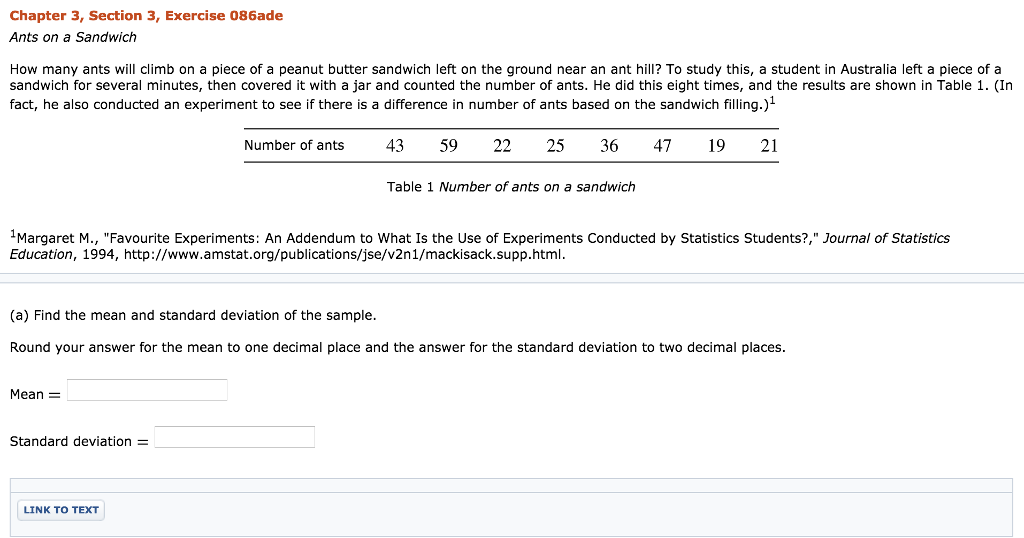 Chapter 3, Section 3, Exercise 086ade
Ants on a Sandwich

How many ants will climb on a piece of a peanut butter sandwich left on the ground near an ant hill? To study this, a student in Australia left a piece of a sandwich for several minutes, then covered it with a jar and counted the number of ants. He did this eight times, and the results are shown in Table 1. (In fact, he also conducted an experiment to see if there is a difference in number of ants based on the sandwich filling.)$^1$

| Number of ants | 43 | 59 | 22 | 25 | 36 | 47 | 19 | 21 |
|---|---|---|---|---|---|---|---|---|

Table 1 Number of ants on a sandwich

$^1$Margaret M., "Favourite Experiments: An Addendum to What Is the Use of Experiments Conducted by Statistics Students?," Journal of Statistics Education, 1994, http://www.amstat.org/publications/jse/v2n1/mackisack.supp.html.

(a) Find the mean and standard deviation of the sample.

Round your answer for the mean to one decimal place and the answer for the standard deviation to two decimal places.

Mean =

Standard deviation =

LINK TO TEXT